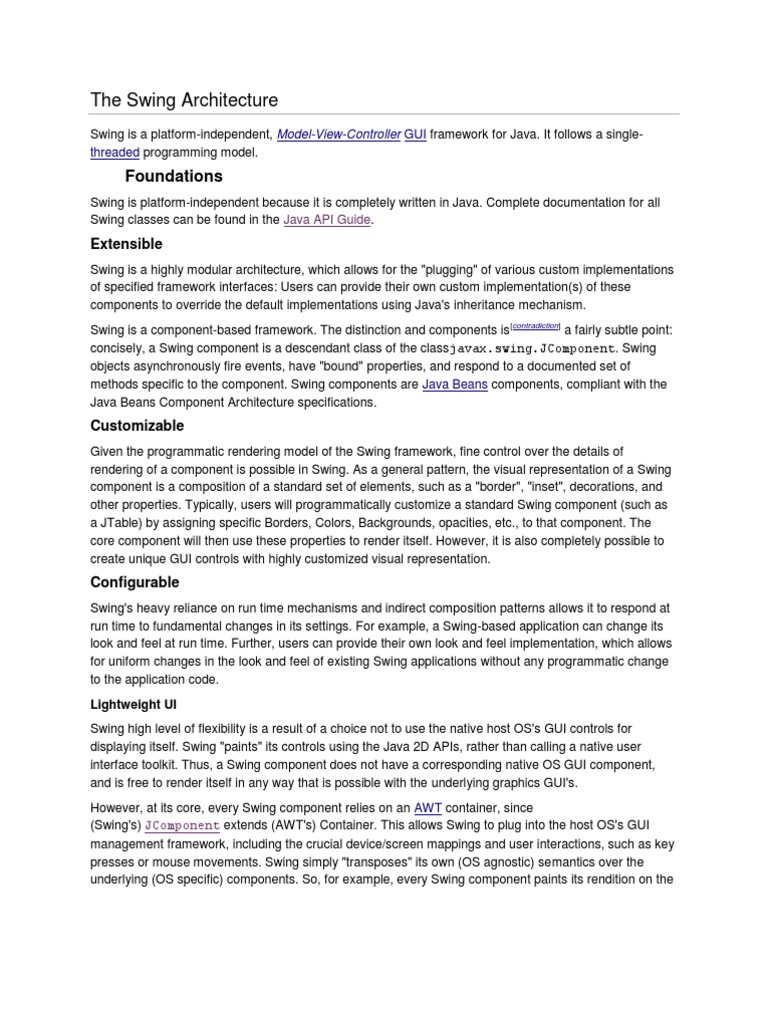 The Swing Architecture

Swing is a platform-independent, Model-View-Controller GUI framework for Java. It follows a single-threaded programming model.

Foundations

Swing is platform-independent because it is completely written in Java. Complete documentation for all Swing classes can be found in the Java API Guide.

Extensible

Swing is a highly modular architecture, which allows for the "plugging" of various custom implementations of specified framework interfaces: Users can provide their own custom implementation(s) of these components to override the default implementations using Java's inheritance mechanism.

Swing is a component-based framework. The distinction and components is[contradiction] a fairly subtle point: concisely, a Swing component is a descendant class of the classjavax.swing.JComponent. Swing objects asynchronously fire events, have "bound" properties, and respond to a documented set of methods specific to the component. Swing components are Java Beans components, compliant with the Java Beans Component Architecture specifications.

Customizable

Given the programmatic rendering model of the Swing framework, fine control over the details of rendering of a component is possible in Swing. As a general pattern, the visual representation of a Swing component is a composition of a standard set of elements, such as a "border", "inset", decorations, and other properties. Typically, users will programmatically customize a standard Swing component (such as a JTable) by assigning specific Borders, Colors, Backgrounds, opacities, etc., to that component. The core component will then use these properties to render itself. However, it is also completely possible to create unique GUI controls with highly customized visual representation.

Configurable

Swing's heavy reliance on run time mechanisms and indirect composition patterns allows it to respond at run time to fundamental changes in its settings. For example, a Swing-based application can change its look and feel at run time. Further, users can provide their own look and feel implementation, which allows for uniform changes in the look and feel of existing Swing applications without any programmatic change to the application code.

Lightweight UI

Swing high level of flexibility is a result of a choice not to use the native host OS's GUI controls for displaying itself. Swing "paints" its controls using the Java 2D APIs, rather than calling a native user interface toolkit. Thus, a Swing component does not have a corresponding native OS GUI component, and is free to render itself in any way that is possible with the underlying graphics GUI's.

However, at its core, every Swing component relies on an AWT container, since (Swing's) JComponent extends (AWT's) Container. This allows Swing to plug into the host OS's GUI management framework, including the crucial device/screen mappings and user interactions, such as key presses or mouse movements. Swing simply "transposes" its own (OS agnostic) semantics over the underlying (OS specific) components. So, for example, every Swing component paints its rendition on the